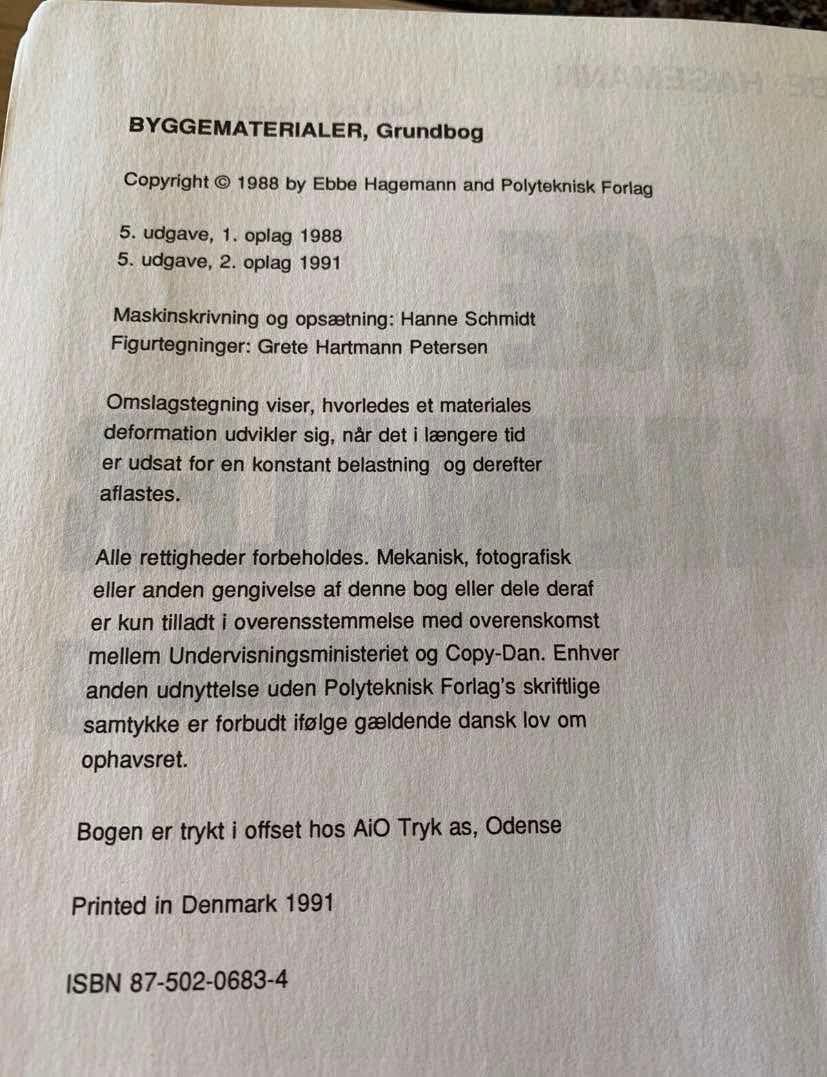 BYGGEMATERIALER, Grundbog

Copyright © 1988 by Ebbe Hagemann and Polyteknisk Forlag

5. udgave, 1. oplag 1988
5. udgave, 2. oplag 1991

Maskinskrivning og opsætning: Hanne Schmidt
Figurtegninger: Grete Hartmann Petersen

Omslagstegning viser, hvorledes et materiales deformation udvikler sig, når det i længere tid er udsat for en konstant belastning og derefter aflastes.

Alle rettigheder forbeholdes. Mekanisk, fotografisk eller anden gengivelse af denne bog eller dele deraf er kun tilladt i overensstemmelse med overenskomst mellem Undervisningsministeriet og Copy-Dan. Enhver anden udnyttelse uden Polyteknisk Forlag's skriftlige samtykke er forbudt ifølge gældende dansk lov om ophavsret.

Bogen er trykt i offset hos AiO Tryk as, Odense

Printed in Denmark 1991

ISBN 87-502-0683-4